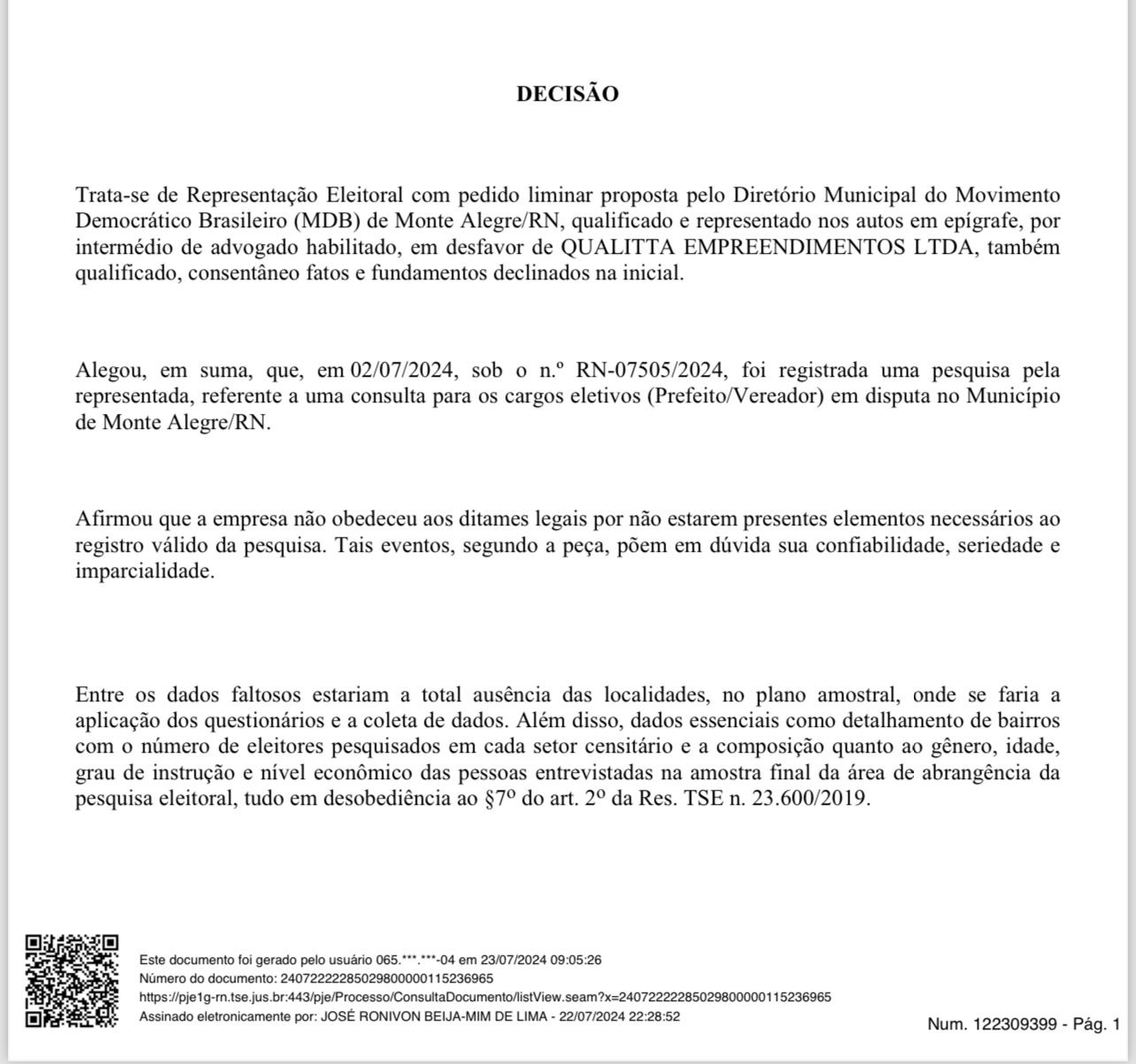 DECISÃO

Trata-se de Representação Eleitoral com pedido liminar proposta pelo Diretório Municipal do Movimento Democrático Brasileiro (MDB) de Monte Alegre/RN, qualificado e representado nos autos em epígrafe, por intermédio de advogado habilitado, em desfavor de QUALITTA EMPREENDIMENTOS LTDA, também qualificado, consentâneo fatos e fundamentos declinados na inicial.

Alegou, em suma, que, em 02/07/2024, sob o n.º RN-07505/2024, foi registrada uma pesquisa pela representada, referente a uma consulta para os cargos eletivos (Prefeito/Vereador) em disputa no Município de Monte Alegre/RN.

Afirmou que a empresa não obedeceu aos ditames legais por não estarem presentes elementos necessários ao registro válido da pesquisa. Tais eventos, segundo a peça, põem em dúvida sua confiabilidade, seriedade e imparcialidade.

Entre os dados faltosos estariam a total ausência das localidades, no plano amostral, onde se faria a aplicação dos questionários e a coleta de dados. Além disso, dados essenciais como detalhamento de bairros com o número de eleitores pesquisados em cada setor censitário e a composição quanto ao gênero, idade, grau de instrução e nível econômico das pessoas entrevistadas na amostra final da área de abrangência da pesquisa eleitoral, tudo em desobediência ao §7º do art. 2º da Res. TSE n. 23.600/2019.

Este documento foi gerado pelo usuário 065.***.***-04 em 23/07/2024 09:05:26
Número do documento: 24072222285029800000115236965
https://pje1g-rn.tse.jus.br:443/pje/Processo/ConsultaDocumento/listView.seam?x=24072222285029800000115236965
Assinado eletronicamente por: JOSÉ RONIVON BEIJA-MIM DE LIMA - 22/07/2024 22:28:52

Num. 122309399 - Pág. 1